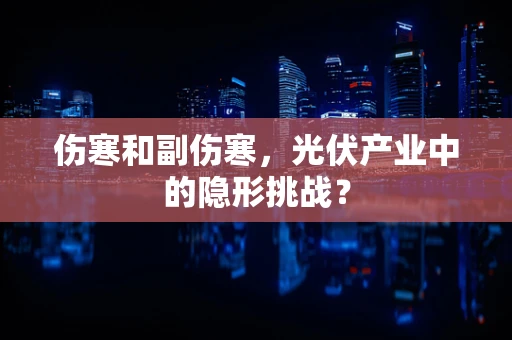 伤寒和副伤寒，光伏产业中的隐形挑战？